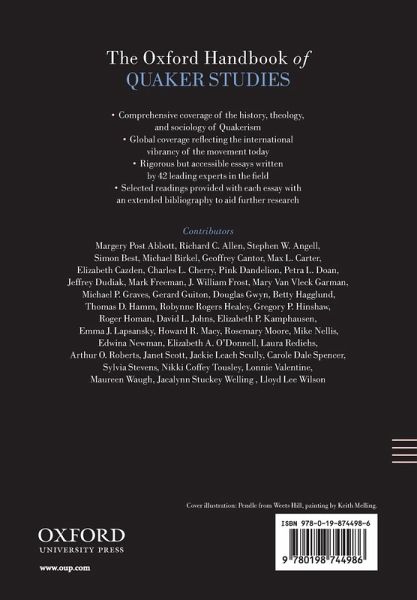 The Oxford Handbook of
QUAKER STUDIES

• Comprehensive coverage of the history, theology, and sociology of Quakerism
• Global coverage reflecting the international vibrancy of the movement today
• Rigorous but accessible essays written by 42 leading experts in the field
• Selected readings provided with each essay with an extended bibliography to aid further research

Contributors

Margery Post Abbott, Richard C. Allen, Stephen W. Angell, Simon Best, Michael Birkel, Geoffrey Cantor, Max L. Carter, Elizabeth Cazden, Charles L. Cherry, Pink Dandelion, Petra L. Doan, Jeffrey Dudiak, Mark Freeman, J. William Frost, Mary Van Vleck Garman, Michael P. Graves, Gerard Guiton, Douglas Gwyn, Betty Hagglund, Thomas D. Hamm, Robynne Rogers Healey, Gregory P. Hinshaw, Roger Homan, David L. Johns, Elizabeth P. Kamphausen, Emma J. Lapsansky, Howard R. Macy, Rosemary Moore, Mike Nellis, Edwina Newman, Elizabeth A. O'Donnell, Laura Rediehs, Arthur O. Roberts, Janet Scott, Jackie Leach Scully, Carole Dale Spencer, Sylvia Stevens, Nikki Coffey Tousley, Lonnie Valentine, Maureen Waugh, Jacalynn Stuckey Welling , Lloyd Lee Wilson

Cover illustration: Pendle from Weets Hill, painting by Keith Melling.

OXFORD
UNIVERSITY PRESS
www.oup.com

ISBN 978-0-19-874498-6

9 780198 744986